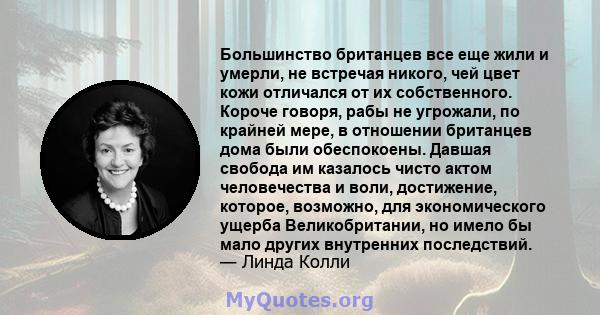 Большинство британцев все еще жили и умерли, не встречая никого, чей цвет кожи отличался от их собственного. Короче говоря, рабы не угрожали, по крайней мере, в отношении британцев дома были обеспокоены. Давшая свобода им казалось чисто актом человечества и воли, достижение, которое, возможно, для экономического ущерба Великобритании, но имело бы мало других внутренних последствий.
— Линда Колли

MyQuotes.org